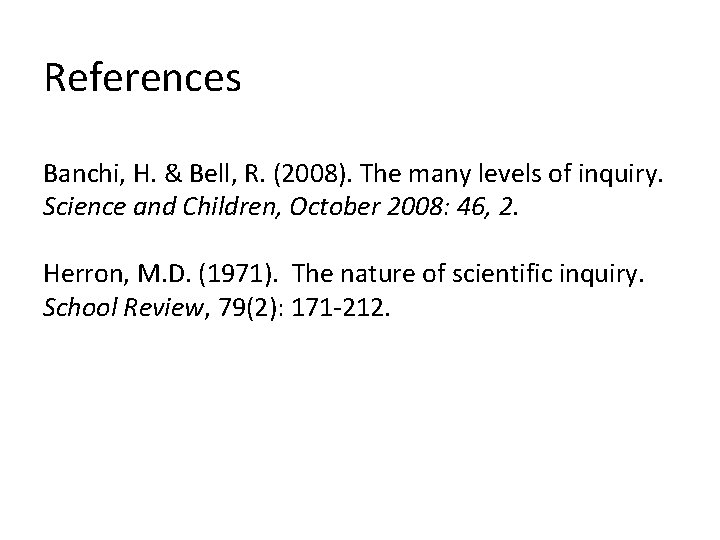 References

Banchi, H. & Bell, R. (2008). The many levels of inquiry. Science and Children, October 2008: 46, 2.

Herron, M.D. (1971). The nature of scientific inquiry. School Review, 79(2): 171-212.